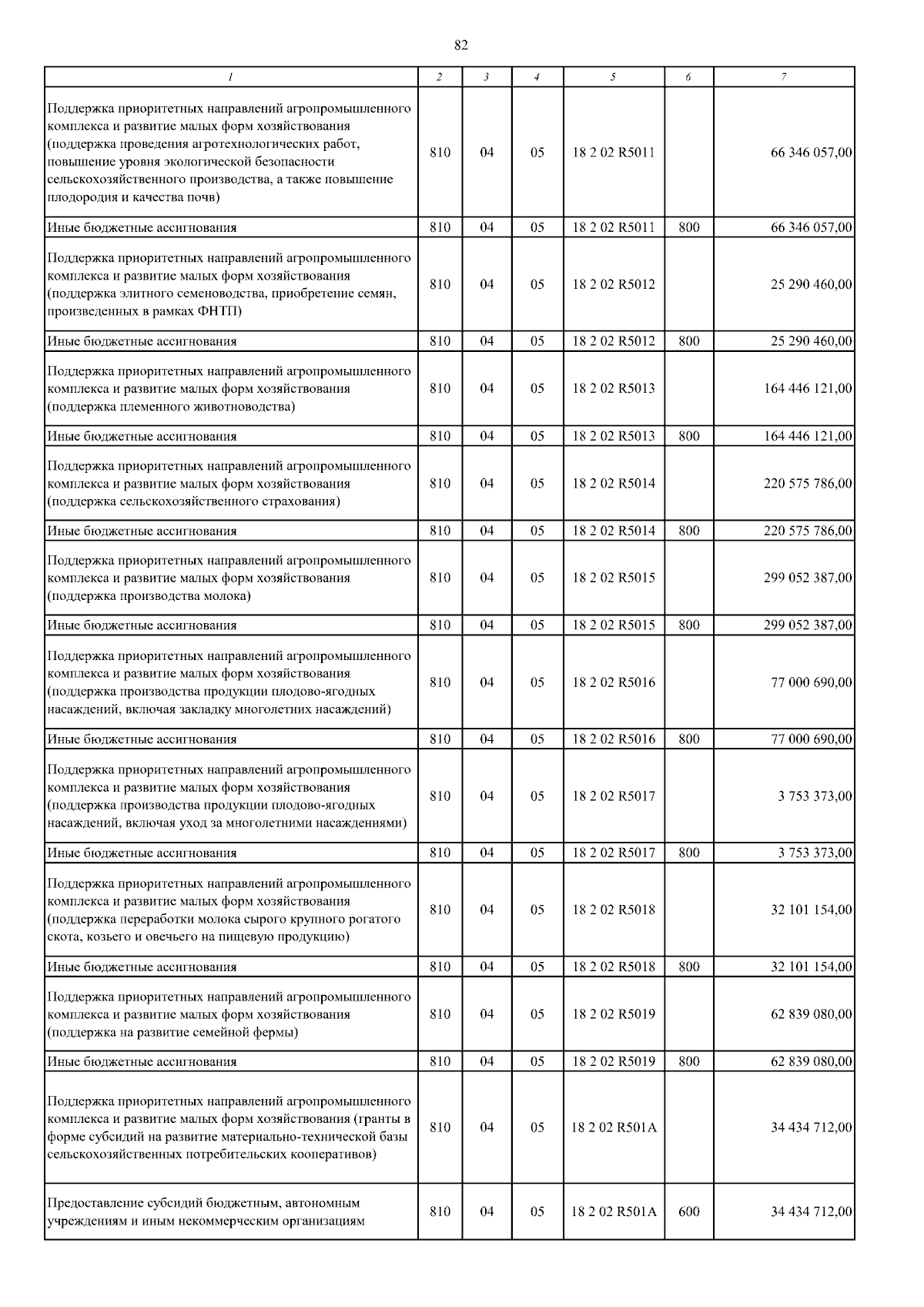 82

| 1 | 2 | 3 | 4 | 5 | 6 | 7 |
|---|---|---|---|---|---|---|
| Поддержка приоритетных направлений агропромышленного комплекса и развитие малых форм хозяйствования (поддержка проведения агротехнологических работ, повышение уровня экологической безопасности сельскохозяйственного производства, а также повышение плодородия и качества почв) | 810 | 04 | 05 | 18 2 02 R5011 | | 66 346 057,00 |
| Иные бюджетные ассигнования | 810 | 04 | 05 | 18 2 02 R5011 | 800 | 66 346 057,00 |
| Поддержка приоритетных направлений агропромышленного комплекса и развитие малых форм хозяйствования (поддержка элитного семеноводства, приобретение семян, произведенных в рамках ФНТП) | 810 | 04 | 05 | 18 2 02 R5012 | | 25 290 460,00 |
| Иные бюджетные ассигнования | 810 | 04 | 05 | 18 2 02 R5012 | 800 | 25 290 460,00 |
| Поддержка приоритетных направлений агропромышленного комплекса и развитие малых форм хозяйствования (поддержка племенного животноводства) | 810 | 04 | 05 | 18 2 02 R5013 | | 164 446 121,00 |
| Иные бюджетные ассигнования | 810 | 04 | 05 | 18 2 02 R5013 | 800 | 164 446 121,00 |
| Поддержка приоритетных направлений агропромышленного комплекса и развитие малых форм хозяйствования (поддержка сельскохозяйственного страхования) | 810 | 04 | 05 | 18 2 02 R5014 | | 220 575 786,00 |
| Иные бюджетные ассигнования | 810 | 04 | 05 | 18 2 02 R5014 | 800 | 220 575 786,00 |
| Поддержка приоритетных направлений агропромышленного комплекса и развитие малых форм хозяйствования (поддержка производства молока) | 810 | 04 | 05 | 18 2 02 R5015 | | 299 052 387,00 |
| Иные бюджетные ассигнования | 810 | 04 | 05 | 18 2 02 R5015 | 800 | 299 052 387,00 |
| Поддержка приоритетных направлений агропромышленного комплекса и развитие малых форм хозяйствования (поддержка производства продукции плодово-ягодных насаждений, включая закладку многолетних насаждений) | 810 | 04 | 05 | 18 2 02 R5016 | | 77 000 690,00 |
| Иные бюджетные ассигнования | 810 | 04 | 05 | 18 2 02 R5016 | 800 | 77 000 690,00 |
| Поддержка приоритетных направлений агропромышленного комплекса и развитие малых форм хозяйствования (поддержка производства продукции плодово-ягодных насаждений, включая уход за многолетними насаждениями) | 810 | 04 | 05 | 18 2 02 R5017 | | 3 753 373,00 |
| Иные бюджетные ассигнования | 810 | 04 | 05 | 18 2 02 R5017 | 800 | 3 753 373,00 |
| Поддержка приоритетных направлений агропромышленного комплекса и развитие малых форм хозяйствования (поддержка переработки молока сырого крупного рогатого скота, козьего и овечьего на пищевую продукцию) | 810 | 04 | 05 | 18 2 02 R5018 | | 32 101 154,00 |
| Иные бюджетные ассигнования | 810 | 04 | 05 | 18 2 02 R5018 | 800 | 32 101 154,00 |
| Поддержка приоритетных направлений агропромышленного комплекса и развитие малых форм хозяйствования (поддержка на развитие семейной фермы) | 810 | 04 | 05 | 18 2 02 R5019 | | 62 839 080,00 |
| Иные бюджетные ассигнования | 810 | 04 | 05 | 18 2 02 R5019 | 800 | 62 839 080,00 |
| Поддержка приоритетных направлений агропромышленного комплекса и развитие малых форм хозяйствования (гранты в форме субсидий на развитие материально-технической базы сельскохозяйственных потребительских кооперативов) | 810 | 04 | 05 | 18 2 02 R501A | | 34 434 712,00 |
| Предоставление субсидий бюджетным, автономным учреждениям и иным некоммерческим организациям | 810 | 04 | 05 | 18 2 02 R501A | 600 | 34 434 712,00 |